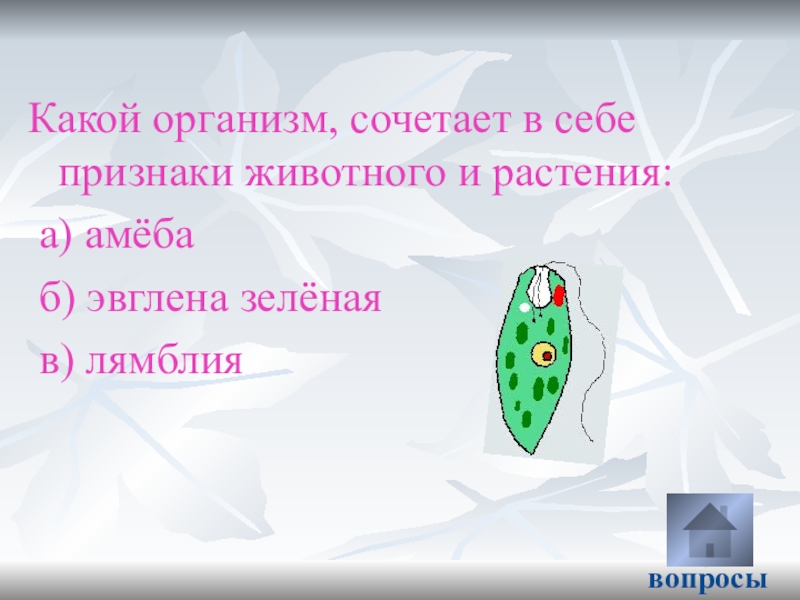 Какой организм, сочетает в себе признаки животного и растения:

а) амёба

б) эвглена зелёная

в) лямблия

вопросы